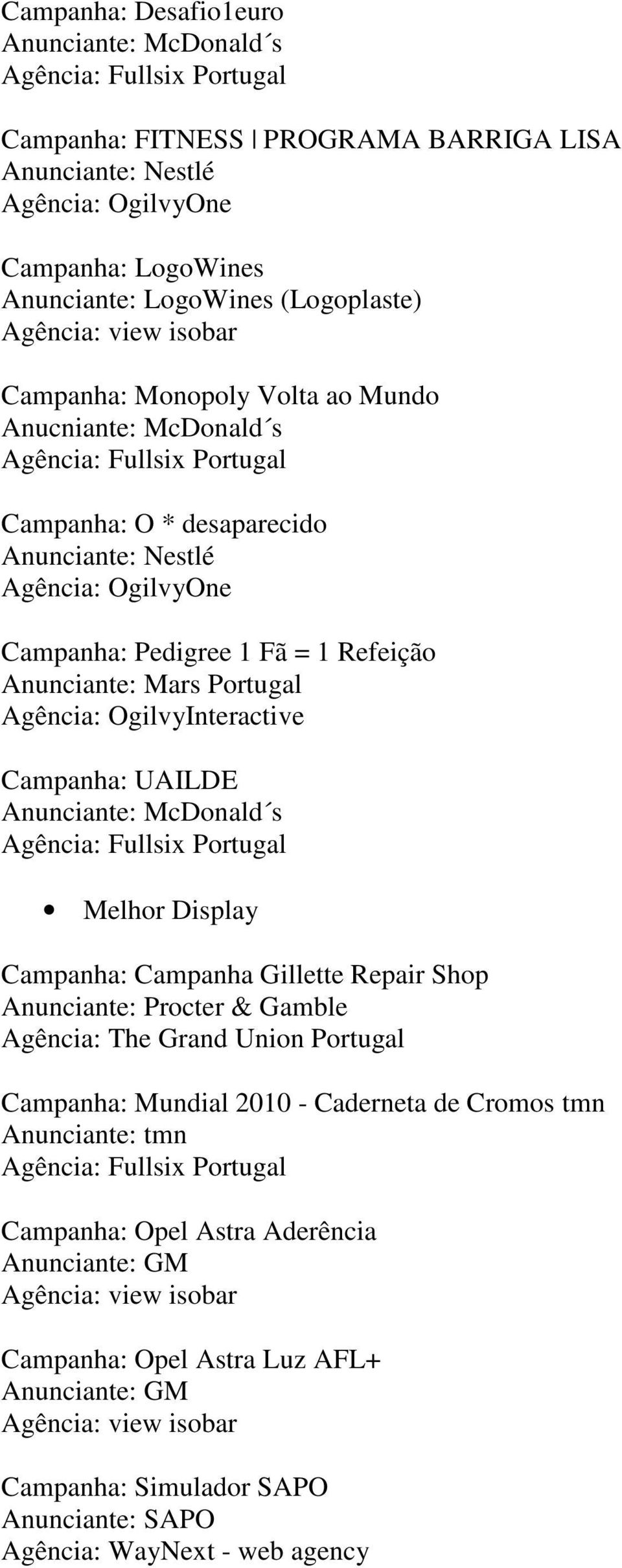 Campanha: Desafio1euro
Anunciante: McDonald´s
Agência: Fullsix Portugal

Campanha: FITNESS | PROGRAMA BARRIGA LISA
Anunciante: Nestlé
Agência: OgilvyOne

Campanha: LogoWines
Anunciante: LogoWines (Logoplaste)
Agência: view isobar

Campanha: Monopoly Volta ao Mundo
Anucniante: McDonald´s
Agência: Fullsix Portugal

Campanha: O * desaparecido
Anunciante: Nestlé
Agência: OgilvyOne

Campanha: Pedigree 1 Fã = 1 Refeição
Anunciante: Mars Portugal
Agência: OgilvyInteractive

Campanha: UAILDE
Anunciante: McDonald´s
Agência: Fullsix Portugal

• Melhor Display

Campanha: Campanha Gillette Repair Shop
Anunciante: Procter & Gamble
Agência: The Grand Union Portugal

Campanha: Mundial 2010 - Caderneta de Cromos tmn
Anunciante: tmn
Agência: Fullsix Portugal

Campanha: Opel Astra Aderência
Anunciante: GM
Agência: view isobar

Campanha: Opel Astra Luz AFL+
Anunciante: GM
Agência: view isobar

Campanha: Simulador SAPO
Anunciante: SAPO
Agência: WayNext - web agency